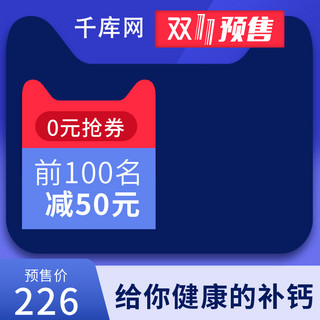 千库网

双11预售

0元抢券

前100名
减50元

预售价
226

给你健康的补钙